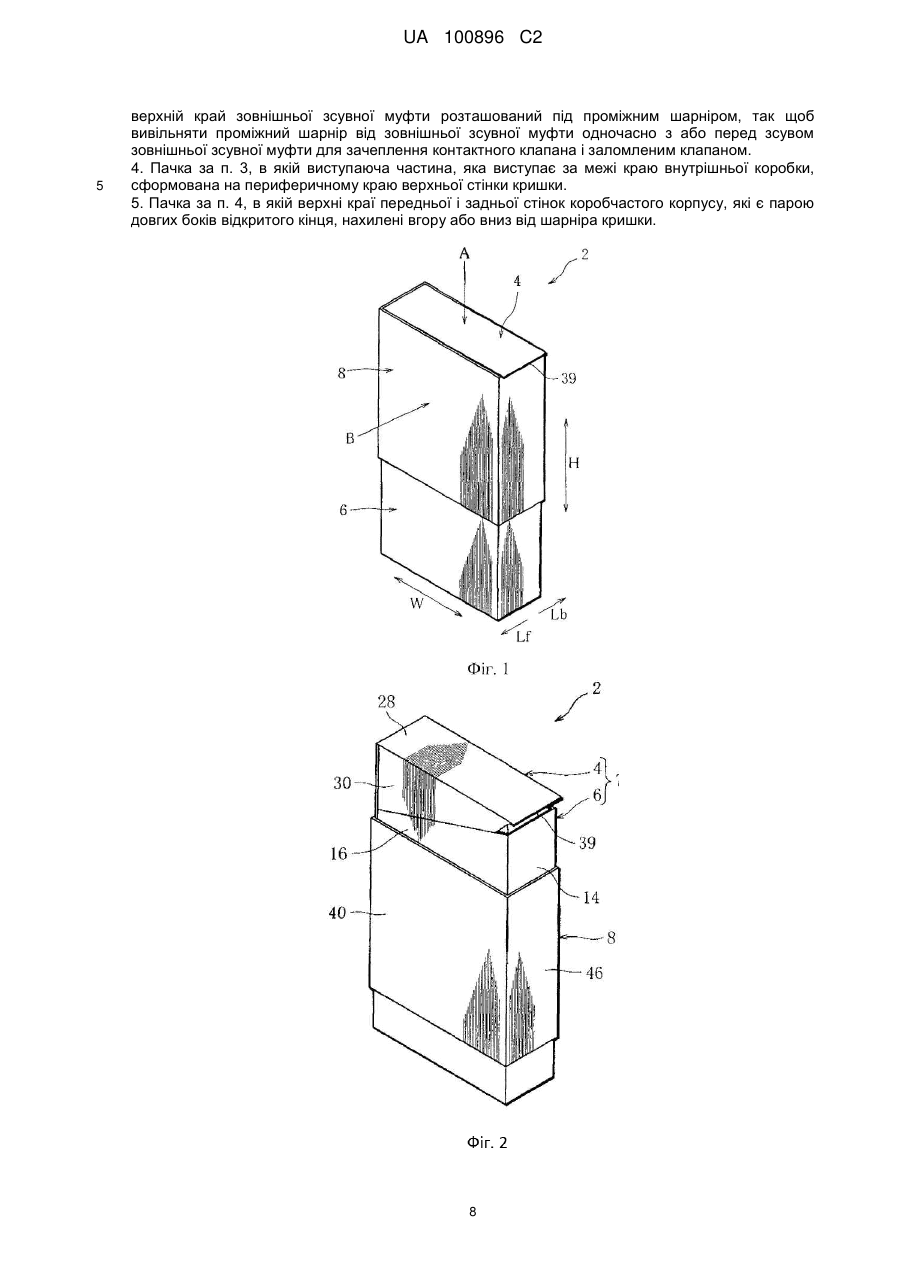 UA 100896 C2

верхній край зовнішньої зсувної муфти розташований під проміжним шарніром, так щоб вивільняти проміжний шарнір від зовнішньої зсувної муфти одночасно з або перед зсувом зовнішньої зсувної муфти для зачеплення контактного клапана і заломленим клапаном.

4. Пачка за п. 3, в якій виступаюча частина, яка виступає за межі краю внутрішньої коробки, сформована на периферичному краю верхньої стінки кришки.

5 5. Пачка за п. 4, в якій верхні краї передньої і задньої стінок коробчастого корпусу, які є парою довгих боків відкритого кінця, нахилені вгору або вниз від шарніра кришки.

A
2
4
8
39
B
H
6
W
Lb
Lf
Фіг. 1

2
28
30
4
6
39
16
14
40
8
46
Фіг. 2

8